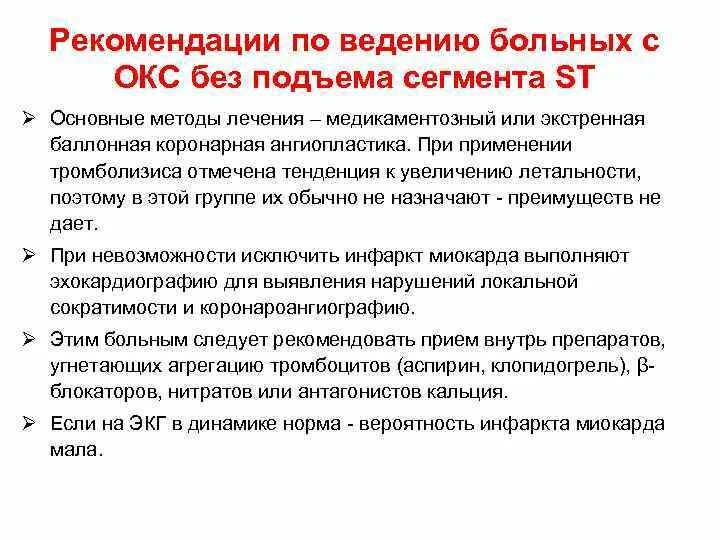 Рекомендации по ведению больных с ОКС без подъема сегмента ST

➢ Основные методы лечения – медикаментозный или экстренная баллонная коронарная ангиопластика. При применении тромболизиса отмечена тенденция к увеличению летальности, поэтому в этой группе их обычно не назначают - преимуществ не дает.

➢ При невозможности исключить инфаркт миокарда выполняют эхокардиографию для выявления нарушений локальной сократимости и коронароангиографию.

➢ Этим больным следует рекомендовать прием внутрь препаратов, угнетающих агрегацию тромбоцитов (аспирин, клопидогрель), β-блокаторов, нитратов или антагонистов кальция.

➢ Если на ЭКГ в динамике норма - вероятность инфаркта миокарда мала.